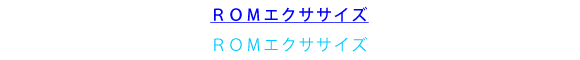 ＲＯＭエクササイズ

ＲＯＭエクササイズ